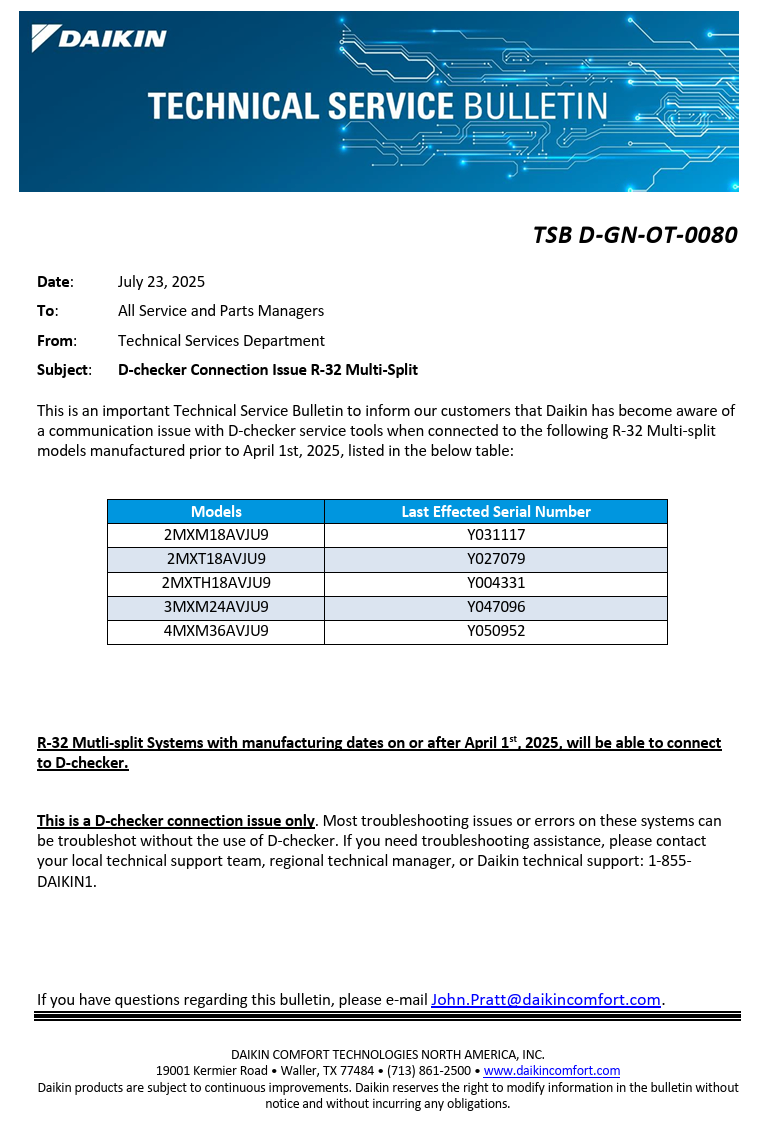 DAIKIN

TECHNICAL SERVICE BULLETIN

TSB D-GN-OT-0080

Date: July 23, 2025

To: All Service and Parts Managers

From: Technical Services Department

Subject: D-checker Connection Issue R-32 Multi-Split

This is an important Technical Service Bulletin to inform our customers that Daikin has become aware of a communication issue with D-checker service tools when connected to the following R-32 Multi-split models manufactured prior to April 1st, 2025, listed in the below table:

| Models | Last Effected Serial Number |
|---|---|
| 2MXM18AVJU9 | Y031117 |
| 2MXT18AVJU9 | Y027079 |
| 2MXTH18AVJU9 | Y004331 |
| 3MXM24AVJU9 | Y047096 |
| 4MXM36AVJU9 | Y050952 |

R-32 Mutli-split Systems with manufacturing dates on or after April 1$^{st}$, 2025, will be able to connect to D-checker.

This is a D-checker connection issue only. Most troubleshooting issues or errors on these systems can be troubleshot without the use of D-checker. If you need troubleshooting assistance, please contact your local technical support team, regional technical manager, or Daikin technical support: 1-855-DAIKIN1.

If you have questions regarding this bulletin, please e-mail John.Pratt@daikincomfort.com.

DAIKIN COMFORT TECHNOLOGIES NORTH AMERICA, INC.
19001 Kermier Road • Waller, TX 77484 • (713) 861-2500 • www.daikincomfort.com
Daikin products are subject to continuous improvements. Daikin reserves the right to modify information in the bulletin without notice and without incurring any obligations.